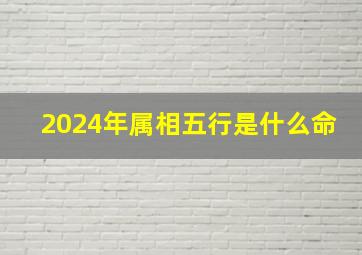 2024年属相五行是什么命